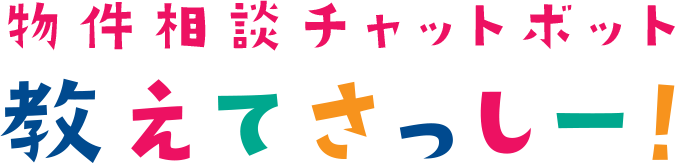 物件相談チャットボット

教えてさっしー!